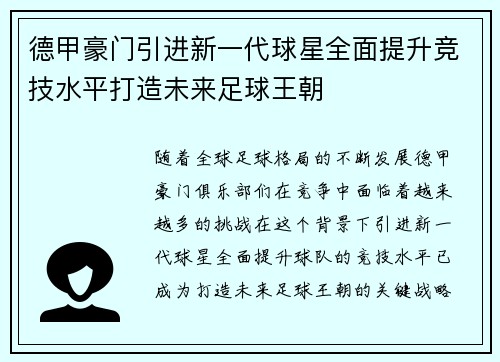 德甲豪门引进新一代球星全面提升竞技水平打造未来足球王朝

随着全球足球格局的不断发展德甲豪门俱乐部们在竞争中面临着越来越多的挑战在这个背景下引进新一代球星全面提升球队的竞技水平已成为打造未来足球王朝的关键战略